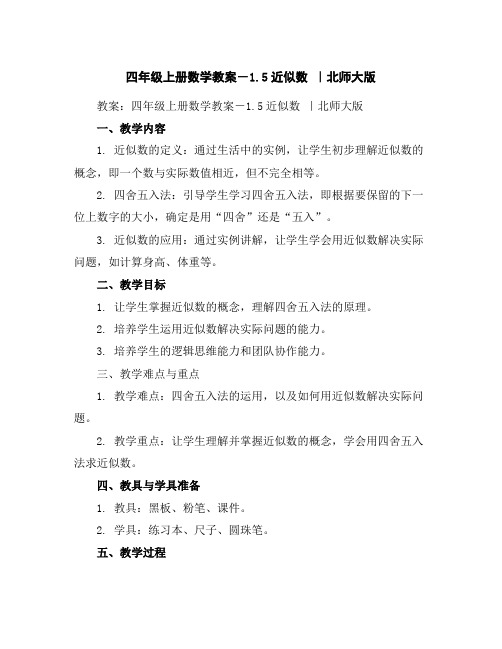 四年级上册数学教案－1.5 近似数 |北师大版

教案：四年级上册数学教案－1.5 近似数 |北师大版

一、教学内容

1. 近似数的定义：通过生活中的实例，让学生初步理解近似数的概念，即一个数与实际数值相近，但不完全相等。

2. 四舍五入法：引导学生学习四舍五入法，即根据要保留的下一位上数字的大小，确定是用“四舍”还是“五入”。

3. 近似数的应用：通过实例讲解，让学生学会用近似数解决实际问题，如计算身高、体重等。

二、教学目标

1. 让学生掌握近似数的概念，理解四舍五入法的原理。

2. 培养学生运用近似数解决实际问题的能力。

3. 培养学生的逻辑思维能力和团队协作能力。

三、教学难点与重点

1. 教学难点：四舍五入法的运用，以及如何用近似数解决实际问题。

2. 教学重点：让学生理解并掌握近似数的概念，学会用四舍五入法求近似数。

四、教具与学具准备

1. 教具：黑板、粉笔、课件。

2. 学具：练习本、尺子、圆珠笔。

五、教学过程